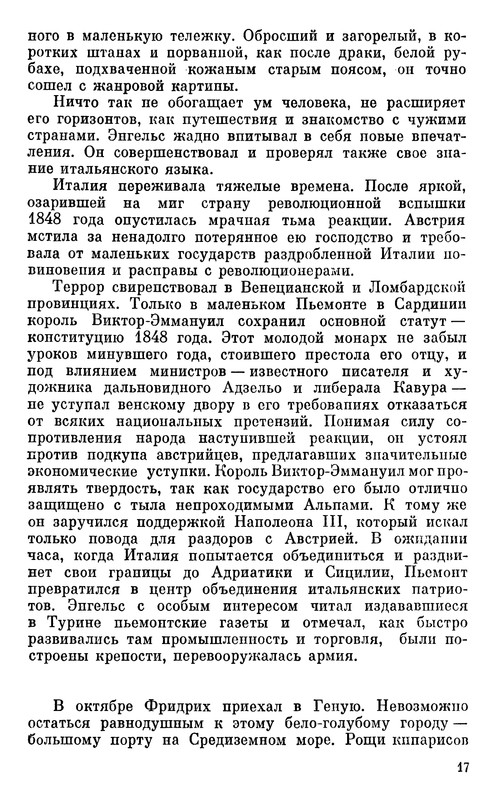 ного в маленькую тележку. Обросший и загорелый, в коротких штанах и порванной, как после драки, белой рубахе, подхваченной кожаным старым поясом, он точно сошел с жанровой картины.

Ничто так не обогащает ум человека, не расширяет его горизонтов, как путешествия и знакомство с чужими странами. Энгельс жадно впитывал в себя новые впечатления. Он совершенствовал и проверял также свое знание итальянского языка.

Италия переживала тяжелые времена. После яркой, озарившей на миг страну революционной вспышки 1848 года опустилась мрачная тьма реакции. Австрия мстила за ненадолго потерянное ею господство и требовала от маленьких государств раздробленной Италии повиновения и расправы с революционерами.

Террор свирепствовал в Венецианской и Ломбардской провинциях. Только в маленьком Пьемонте в Сардинии король Виктор-Эммануил сохранил основной статут — конституцию 1848 года. Этот молодой монарх не забыл уроков минувшего года, стоившего престола его отцу, и под влиянием министров — известного писателя и художника дальновидного Адзельо и либерала Кавура — не уступал венскому двору в его требованиях отказаться от всяких национальных претензий. Понимая силу сопротивления народа наступившей реакции, он устоял против подкупа австрийцев, предлагавших значительные экономические уступки. Король Виктор-Эммануил мог проявлять твердость, так как государство его было отлично защищено с тыла непроходимыми Альпами. К тому же он заручился поддержкой Наполеона III, который искал только повода для раздоров с Австрией. В ожидании часа, когда Италия попытается объединиться и раздвинет свои границы до Адриатики и Сицилии, Пьемонт превратился в центр объединения итальянских патриотов. Энгельс с особым интересом читал издававшиеся в Турине пьемонтские газеты и отмечал, как быстро развивались там промышленность и торговля, были построены крепости, перевооружалась армия.

В октябре Фридрих приехал в Геную. Невозможно остаться равнодушным к этому бело-голубому городу — большому порту на Средиземном море. Рощи кипарисов

17